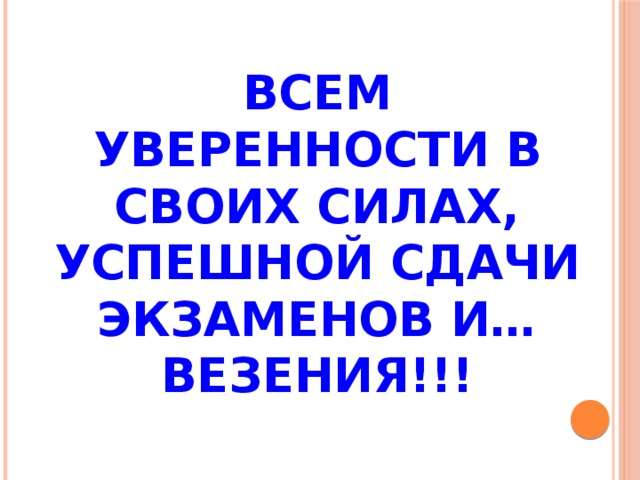 ВСЕМ УВЕРЕННОСТИ В СВОИХ СИЛАХ, УСПЕШНОЙ СДАЧИ ЭКЗАМЕНОВ И… ВЕЗЕНИЯ!!!